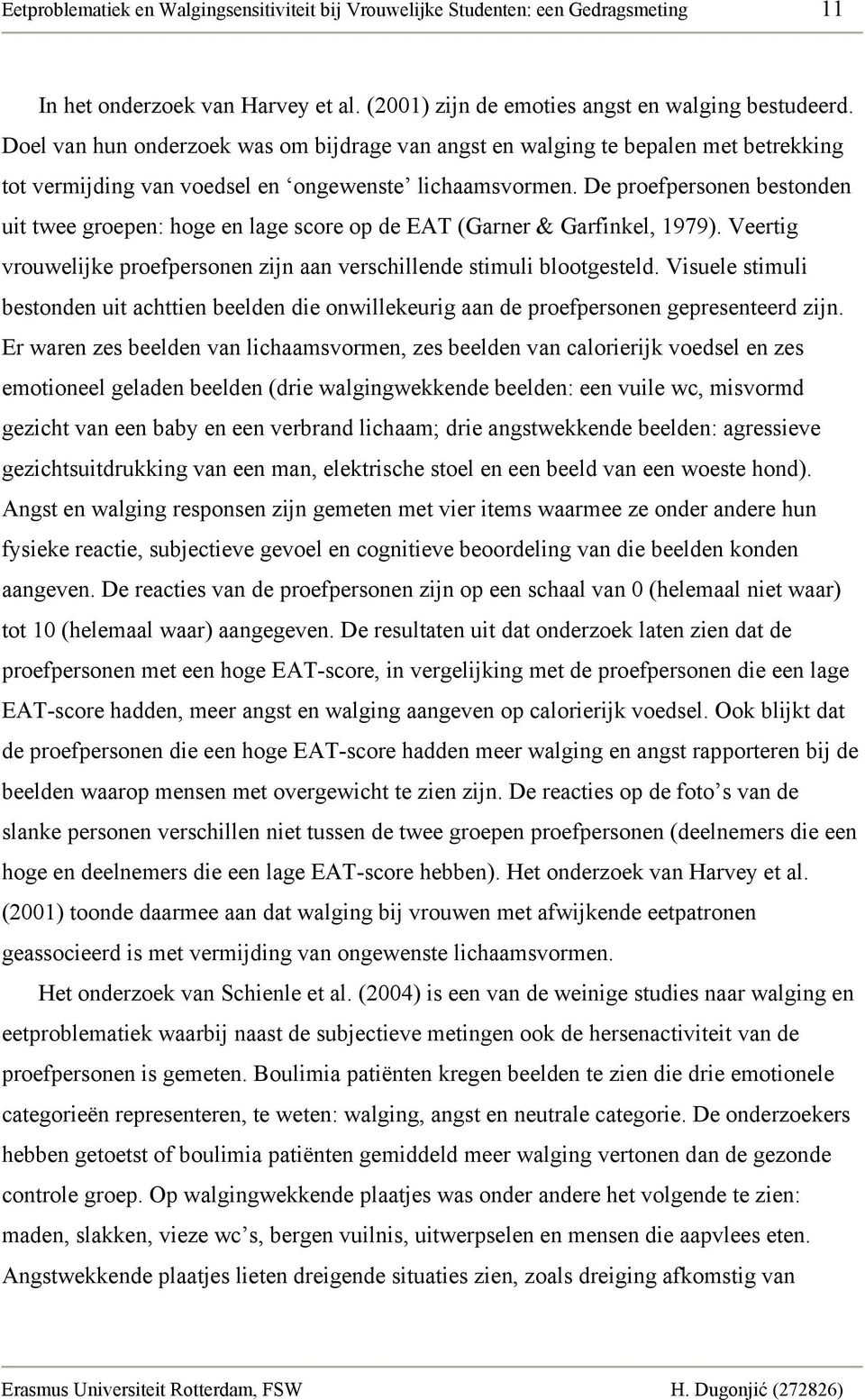 Eetproblematiek en Walgingsensitiviteit bij Vrouwelijke Studenten: een Gedragsmeting 11

In het onderzoek van Harvey et al. (2001) zijn de emoties angst en walging bestudeerd. Doel van hun onderzoek was om bijdrage van angst en walging te bepalen met betrekking tot vermijding van voedsel en ‘ongewenste’ lichaamsvormen. De proefpersonen bestonden uit twee groepen: hoge en lage score op de EAT (Garner & Garfinkel, 1979). Veertig vrouwelijke proefpersonen zijn aan verschillende stimuli blootgesteld. Visuele stimuli bestonden uit achttien beelden die onwillekeurig aan de proefpersonen gepresenteerd zijn. Er waren zes beelden van lichaamsvormen, zes beelden van calorierijk voedsel en zes emotioneel geladen beelden (drie walgingwekkende beelden: een vuile wc, misvormd gezicht van een baby en een verbrand lichaam; drie angstwekkende beelden: agressieve gezichtsuitdrukking van een man, elektrische stoel en een beeld van een woeste hond). Angst en walging responsen zijn gemeten met vier items waarmee ze onder andere hun fysieke reactie, subjectieve gevoel en cognitieve beoordeling van die beelden konden aangeven. De reacties van de proefpersonen zijn op een schaal van 0 (helemaal niet waar) tot 10 (helemaal waar) aangegeven. De resultaten uit dat onderzoek laten zien dat de proefpersonen met een hoge EAT-score, in vergelijking met de proefpersonen die een lage EAT-score hadden, meer angst en walging aangeven op calorierijk voedsel. Ook blijkt dat de proefpersonen die een hoge EAT-score hadden meer walging en angst rapporteren bij de beelden waarop mensen met overgewicht te zien zijn. De reacties op de foto’s van de slanke personen verschillen niet tussen de twee groepen proefpersonen (deelnemers die een hoge en deelnemers die een lage EAT-score hebben). Het onderzoek van Harvey et al. (2001) toonde daarmee aan dat walging bij vrouwen met afwijkende eetpatronen geassocieerd is met vermijding van ongewenste lichaamsvormen.

Het onderzoek van Schienle et al. (2004) is een van de weinige studies naar walging en eetproblematiek waarbij naast de subjectieve metingen ook de hersenactiviteit van de proefpersonen is gemeten. Boulimia patiënten kregen beelden te zien die drie emotionele categorieën representeren, te weten: walging, angst en neutrale categorie. De onderzoekers hebben getoetst of boulimia patiënten gemiddeld meer walging vertonen dan de gezonde controle groep. Op walgingwekkende plaatjes was onder andere het volgende te zien: maden, slakken, vieze wc’s, bergen vuilnis, uitwerpselen en mensen die aapvlees eten. Angstwekkende plaatjes lieten dreigende situaties zien, zoals dreiging afkomstig van

Erasmus Universiteit Rotterdam, FSW H. Dugonjić (272826)